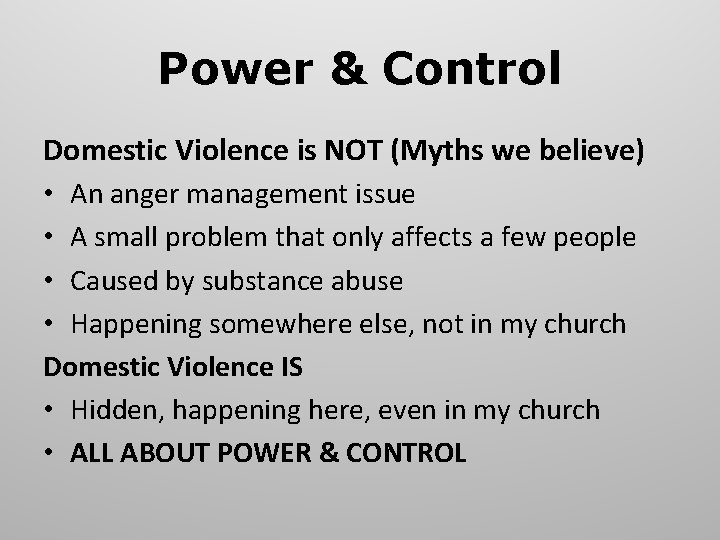 Power & Control

Domestic Violence is NOT (Myths we believe)

• An anger management issue
• A small problem that only affects a few people
• Caused by substance abuse
• Happening somewhere else, not in my church

Domestic Violence IS

• Hidden, happening here, even in my church
• ALL ABOUT POWER & CONTROL